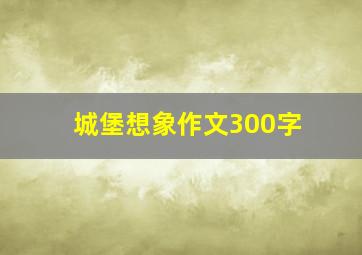 城堡想象作文300字